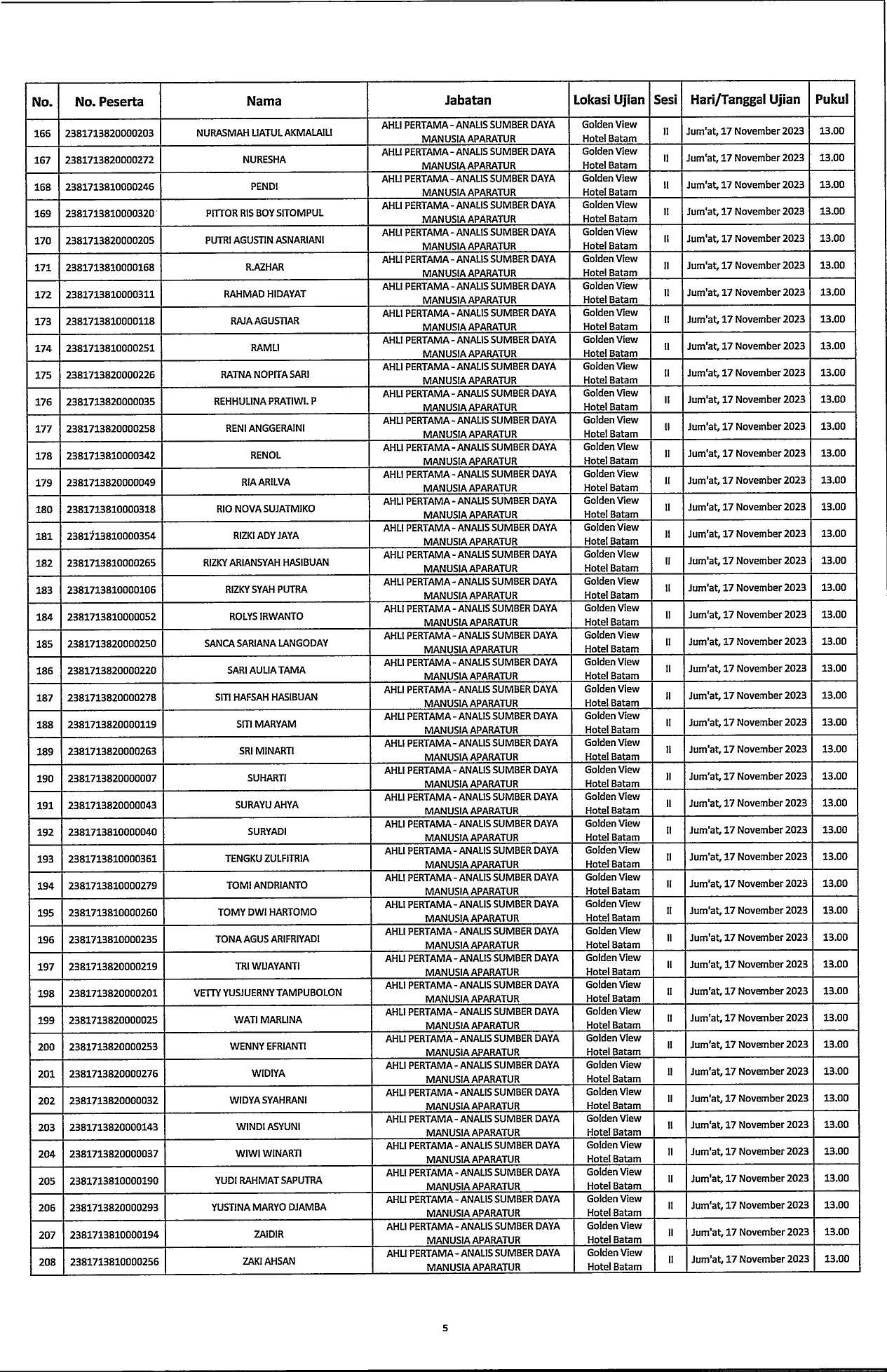 | No. | No. Peserta | Nama | Jabatan | Lokasi Ujian | Sesi | Hari/Tanggal Ujian | Pukul |
|---|---|---|---|---|---|---|---|
| 166 | 2381713820000203 | NURASMAH LIATUL AKMALAILI | AHLI PERTAMA - ANALIS SUMBER DAYA MANUSIA APARATUR | Golden View Hotel Batam | II | Jum'at, 17 November 2023 | 13.00 |
| 167 | 2381713820000272 | NURESHA | AHLI PERTAMA - ANALIS SUMBER DAYA MANUSIA APARATUR | Golden View Hotel Batam | II | Jum'at, 17 November 2023 | 13.00 |
| 168 | 2381713810000246 | PENDI | AHLI PERTAMA - ANALIS SUMBER DAYA MANUSIA APARATUR | Golden View Hotel Batam | II | Jum'at, 17 November 2023 | 13.00 |
| 169 | 2381713810000320 | PITTOR RIS BOY SITOMPUL | AHLI PERTAMA - ANALIS SUMBER DAYA MANUSIA APARATUR | Golden View Hotel Batam | II | Jum'at, 17 November 2023 | 13.00 |
| 170 | 2381713820000205 | PUTRI AGUSTIN ASNARIANI | AHLI PERTAMA - ANALIS SUMBER DAYA MANUSIA APARATUR | Golden View Hotel Batam | II | Jum'at, 17 November 2023 | 13.00 |
| 171 | 2381713810000168 | R.AZHAR | AHLI PERTAMA - ANALIS SUMBER DAYA MANUSIA APARATUR | Golden View Hotel Batam | II | Jum'at, 17 November 2023 | 13.00 |
| 172 | 2381713810000311 | RAHMAD HIDAYAT | AHLI PERTAMA - ANALIS SUMBER DAYA MANUSIA APARATUR | Golden View Hotel Batam | II | Jum'at, 17 November 2023 | 13.00 |
| 173 | 2381713810000118 | RAJA AGUSTIAR | AHLI PERTAMA - ANALIS SUMBER DAYA MANUSIA APARATUR | Golden View Hotel Batam | II | Jum'at, 17 November 2023 | 13.00 |
| 174 | 2381713810000251 | RAMLI | AHLI PERTAMA - ANALIS SUMBER DAYA MANUSIA APARATUR | Golden View Hotel Batam | II | Jum'at, 17 November 2023 | 13.00 |
| 175 | 2381713820000226 | RATNA NOPITA SARI | AHLI PERTAMA - ANALIS SUMBER DAYA MANUSIA APARATUR | Golden View Hotel Batam | II | Jum'at, 17 November 2023 | 13.00 |
| 176 | 2381713820000035 | REHHULINA PRATIWI. P | AHLI PERTAMA - ANALIS SUMBER DAYA MANUSIA APARATUR | Golden View Hotel Batam | II | Jum'at, 17 November 2023 | 13.00 |
| 177 | 2381713820000258 | RENI ANGGERAINI | AHLI PERTAMA - ANALIS SUMBER DAYA MANUSIA APARATUR | Golden View Hotel Batam | II | Jum'at, 17 November 2023 | 13.00 |
| 178 | 2381713810000342 | RENOL | AHLI PERTAMA - ANALIS SUMBER DAYA MANUSIA APARATUR | Golden View Hotel Batam | II | Jum'at, 17 November 2023 | 13.00 |
| 179 | 2381713820000049 | RIA ARILVA | AHLI PERTAMA - ANALIS SUMBER DAYA MANUSIA APARATUR | Golden View Hotel Batam | II | Jum'at, 17 November 2023 | 13.00 |
| 180 | 2381713810000318 | RIO NOVA SUJATMIKO | AHLI PERTAMA - ANALIS SUMBER DAYA MANUSIA APARATUR | Golden View Hotel Batam | II | Jum'at, 17 November 2023 | 13.00 |
| 181 | 2381713810000354 | RIZKI ADY JAYA | AHLI PERTAMA - ANALIS SUMBER DAYA MANUSIA APARATUR | Golden View Hotel Batam | II | Jum'at, 17 November 2023 | 13.00 |
| 182 | 2381713810000265 | RIZKY ARIANSYAH HASIBUAN | AHLI PERTAMA - ANALIS SUMBER DAYA MANUSIA APARATUR | Golden View Hotel Batam | II | Jum'at, 17 November 2023 | 13.00 |
| 183 | 2381713810000106 | RIZKY SYAH PUTRA | AHLI PERTAMA - ANALIS SUMBER DAYA MANUSIA APARATUR | Golden View Hotel Batam | II | Jum'at, 17 November 2023 | 13.00 |
| 184 | 2381713810000052 | ROLYS IRWANTO | AHLI PERTAMA - ANALIS SUMBER DAYA MANUSIA APARATUR | Golden View Hotel Batam | II | Jum'at, 17 November 2023 | 13.00 |
| 185 | 2381713820000250 | SANCA SARIANA LANGODAY | AHLI PERTAMA - ANALIS SUMBER DAYA MANUSIA APARATUR | Golden View Hotel Batam | II | Jum'at, 17 November 2023 | 13.00 |
| 186 | 2381713820000220 | SARI AULIA TAMA | AHLI PERTAMA - ANALIS SUMBER DAYA MANUSIA APARATUR | Golden View Hotel Batam | II | Jum'at, 17 November 2023 | 13.00 |
| 187 | 2381713820000278 | SITI HAFSAH HASIBUAN | AHLI PERTAMA - ANALIS SUMBER DAYA MANUSIA APARATUR | Golden View Hotel Batam | II | Jum'at, 17 November 2023 | 13.00 |
| 188 | 2381713820000119 | SITI MARYAM | AHLI PERTAMA - ANALIS SUMBER DAYA MANUSIA APARATUR | Golden View Hotel Batam | II | Jum'at, 17 November 2023 | 13.00 |
| 189 | 2381713820000263 | SRI MINARTI | AHLI PERTAMA - ANALIS SUMBER DAYA MANUSIA APARATUR | Golden View Hotel Batam | II | Jum'at, 17 November 2023 | 13.00 |
| 190 | 2381713820000007 | SUHARTI | AHLI PERTAMA - ANALIS SUMBER DAYA MANUSIA APARATUR | Golden View Hotel Batam | II | Jum'at, 17 November 2023 | 13.00 |
| 191 | 2381713820000043 | SURAYU AHYA | AHLI PERTAMA - ANALIS SUMBER DAYA MANUSIA APARATUR | Golden View Hotel Batam | II | Jum'at, 17 November 2023 | 13.00 |
| 192 | 2381713810000040 | SURYADI | AHLI PERTAMA - ANALIS SUMBER DAYA MANUSIA APARATUR | Golden View Hotel Batam | II | Jum'at, 17 November 2023 | 13.00 |
| 193 | 2381713810000361 | TENGKU ZULFITRIA | AHLI PERTAMA - ANALIS SUMBER DAYA MANUSIA APARATUR | Golden View Hotel Batam | II | Jum'at, 17 November 2023 | 13.00 |
| 194 | 2381713810000279 | TOMI ANDRIANTO | AHLI PERTAMA - ANALIS SUMBER DAYA MANUSIA APARATUR | Golden View Hotel Batam | II | Jum'at, 17 November 2023 | 13.00 |
| 195 | 2381713810000260 | TOMY DWI HARTOMO | AHLI PERTAMA - ANALIS SUMBER DAYA MANUSIA APARATUR | Golden View Hotel Batam | II | Jum'at, 17 November 2023 | 13.00 |
| 196 | 2381713810000235 | TONA AGUS ARIFRIYADI | AHLI PERTAMA - ANALIS SUMBER DAYA MANUSIA APARATUR | Golden View Hotel Batam | II | Jum'at, 17 November 2023 | 13.00 |
| 197 | 2381713820000219 | TRI WIJAYANTI | AHLI PERTAMA - ANALIS SUMBER DAYA MANUSIA APARATUR | Golden View Hotel Batam | II | Jum'at, 17 November 2023 | 13.00 |
| 198 | 2381713820000201 | VETTY YUSJUERNY TAMPUBOLON | AHLI PERTAMA - ANALIS SUMBER DAYA MANUSIA APARATUR | Golden View Hotel Batam | II | Jum'at, 17 November 2023 | 13.00 |
| 199 | 2381713820000025 | WATI MARLINA | AHLI PERTAMA - ANALIS SUMBER DAYA MANUSIA APARATUR | Golden View Hotel Batam | II | Jum'at, 17 November 2023 | 13.00 |
| 200 | 2381713820000253 | WENNY EFRIANTI | AHLI PERTAMA - ANALIS SUMBER DAYA MANUSIA APARATUR | Golden View Hotel Batam | II | Jum'at, 17 November 2023 | 13.00 |
| 201 | 2381713820000276 | WIDIYA | AHLI PERTAMA - ANALIS SUMBER DAYA MANUSIA APARATUR | Golden View Hotel Batam | II | Jum'at, 17 November 2023 | 13.00 |
| 202 | 2381713820000032 | WIDYA SYAHRANI | AHLI PERTAMA - ANALIS SUMBER DAYA MANUSIA APARATUR | Golden View Hotel Batam | II | Jum'at, 17 November 2023 | 13.00 |
| 203 | 2381713820000143 | WINDI ASYUNI | AHLI PERTAMA - ANALIS SUMBER DAYA MANUSIA APARATUR | Golden View Hotel Batam | II | Jum'at, 17 November 2023 | 13.00 |
| 204 | 2381713820000037 | WIWI WINARTI | AHLI PERTAMA - ANALIS SUMBER DAYA MANUSIA APARATUR | Golden View Hotel Batam | II | Jum'at, 17 November 2023 | 13.00 |
| 205 | 2381713810000190 | YUDI RAHMAT SAPUTRA | AHLI PERTAMA - ANALIS SUMBER DAYA MANUSIA APARATUR | Golden View Hotel Batam | II | Jum'at, 17 November 2023 | 13.00 |
| 206 | 2381713820000293 | YUSTINA MARYO DJAMBA | AHLI PERTAMA - ANALIS SUMBER DAYA MANUSIA APARATUR | Golden View Hotel Batam | II | Jum'at, 17 November 2023 | 13.00 |
| 207 | 2381713810000194 | ZAIDIR | AHLI PERTAMA - ANALIS SUMBER DAYA MANUSIA APARATUR | Golden View Hotel Batam | II | Jum'at, 17 November 2023 | 13.00 |
| 208 | 2381713810000256 | ZAKI AHSAN | AHLI PERTAMA - ANALIS SUMBER DAYA MANUSIA APARATUR | Golden View Hotel Batam | II | Jum'at, 17 November 2023 | 13.00 |

5